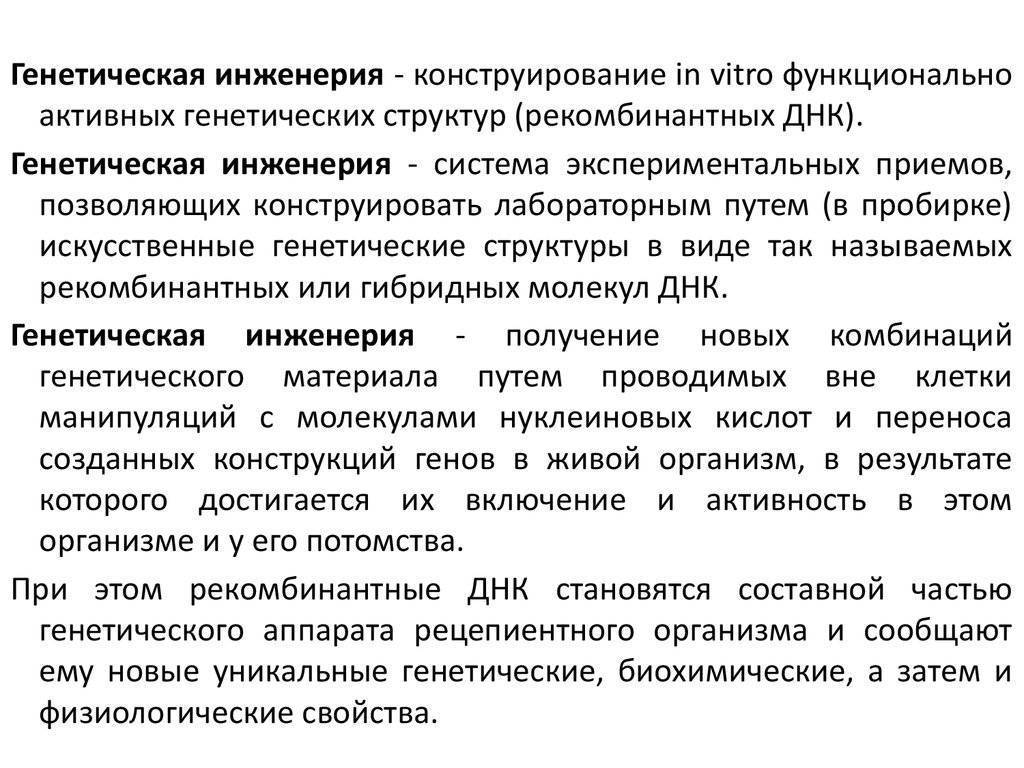 Генетическая инженерия - конструирование in vitro функционально активных генетических структур (рекомбинантных ДНК).

Генетическая инженерия - система экспериментальных приемов, позволяющих конструировать лабораторным путем (в пробирке) искусственные генетические структуры в виде так называемых рекомбинантных или гибридных молекул ДНК.

Генетическая инженерия - получение новых комбинаций генетического материала путем проводимых вне клетки манипуляций с молекулами нуклеиновых кислот и переноса созданных конструкций генов в живой организм, в результате которого достигается их включение и активность в этом организме и у его потомства.

При этом рекомбинантные ДНК становятся составной частью генетического аппарата рецепиентного организма и сообщают ему новые уникальные генетические, биохимические, а затем и физиологические свойства.